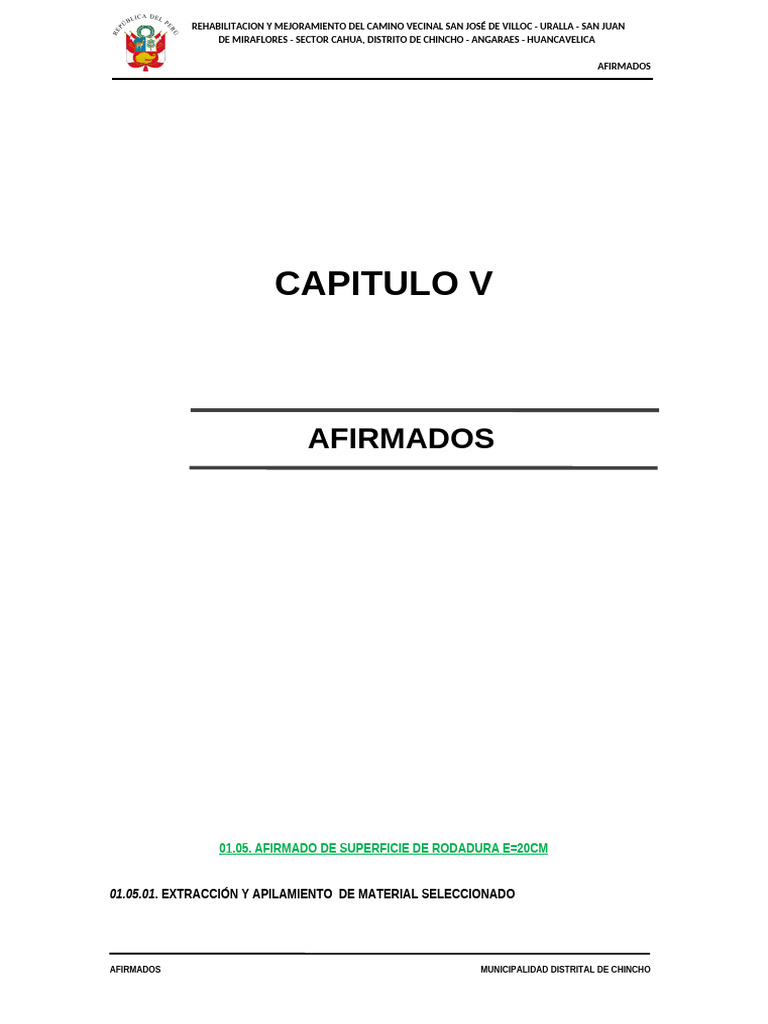 REPÚBLICA DEL PERÚ

REHABILITACION Y MEJORAMIENTO DEL CAMINO VECINAL SAN JOSÉ DE VILLOC - URALLA - SAN JUAN DE MIRAFLORES - SECTOR CAHUA, DISTRITO DE CHINCHO - ANGARAES - HUANCAVELICA

AFIRMADOS

CAPITULO V

AFIRMADOS

01.05. AFIRMADO DE SUPERFICIE DE RODADURA E=20CM

01.05.01. EXTRACCIÓN Y APILAMIENTO DE MATERIAL SELECCIONADO

AFIRMADOS

MUNICIPALIDAD DISTRITAL DE CHINCHO